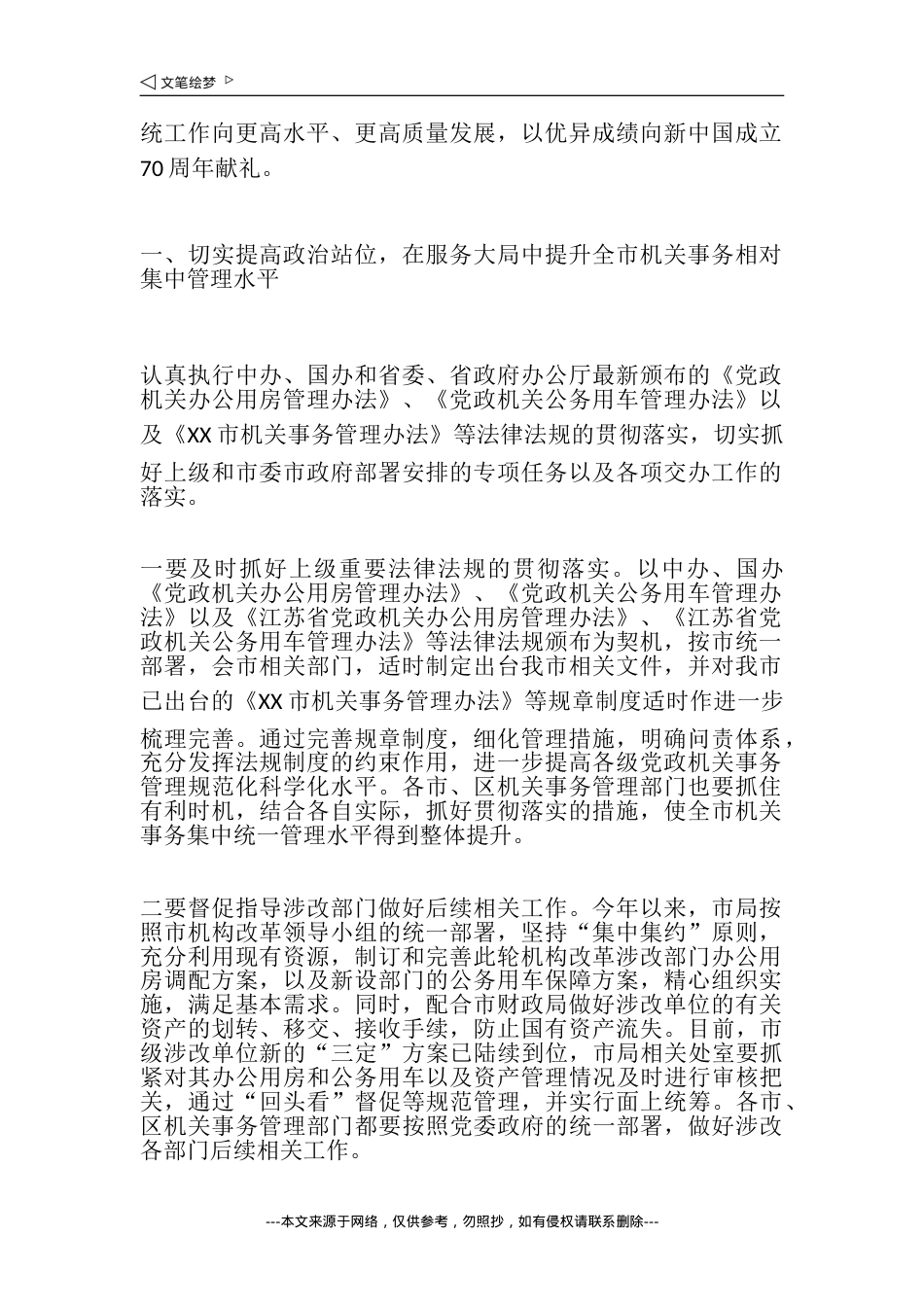 ◁ 文笔绘梦 ▷

统工作向更高水平、更高质量发展，以优异成绩向新中国成立70周年献礼。

一、切实提高政治站位，在服务大局中提升全市机关事务相对集中管理水平

认真执行中办、国办和省委、省政府办公厅最新颁布的《党政机关办公用房管理办法》、《党政机关公务用车管理办法》以及《XX市机关事务管理办法》等法律法规的贯彻落实，切实抓好上级和市委市政府部署安排的专项任务以及各项交办工作的落实。

一要及时抓好上级重要法律法规的贯彻落实。以中办、国办《党政机关办公用房管理办法》、《党政机关公务用车管理办法》以及《江苏省党政机关办公用房管理办法》、《江苏省党政机关公务用车管理办法》等法律法规颁布为契机，按市统一部署，会市相关部门，适时制定出台我市相关文件，并对我市已出台的《XX市机关事务管理办法》等规章制度适时作进一步梳理完善。通过完善规章制度，细化管理措施，明确问责体系，充分发挥法规制度的约束作用，进一步提高各级党政机关事务管理规范化科学化水平。各市、区机关事务管理部门也要抓住有利时机，结合各自实际，抓好贯彻落实的措施，使全市机关事务集中统一管理水平得到整体提升。

二要督促指导涉改部门做好后续相关工作。今年以来，市局按照市机构改革领导小组的统一部署，坚持“集中集约”原则，充分利用现有资源，制订和完善此轮机构改革涉改部门办公用房调配方案，以及新设部门的公务用车保障方案，精心组织实施，满足基本需求。同时，配合市财政局做好涉改单位的有关资产的划转、移交、接收手续，防止国有资产流失。目前，市级涉改单位新的“三定”方案已陆续到位，市局相关处室要抓紧对其办公用房和公务用车以及资产管理情况及时进行审核把关，通过“回头看”督促等规范管理，并实行面上统筹。各市、区机关事务管理部门都要按照党委政府的统一部署，做好涉改各部门后续相关工作。

---本文来源于网络，仅供参考，勿照抄，如有侵权请联系删除---